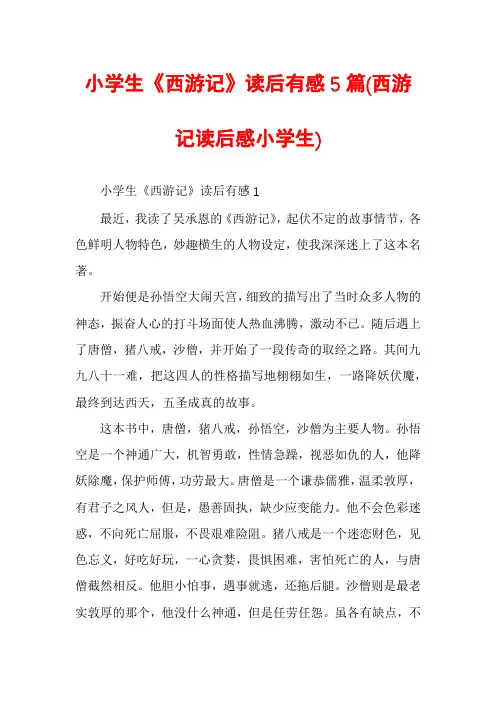 小学生《西游记》读后有感5篇(西游记读后感小学生)

小学生《西游记》读后有感1

最近，我读了吴承恩的《西游记》，起伏不定的故事情节，各色鲜明人物特色，妙趣横生的人物设定，使我深深迷上了这本名著。

开始便是孙悟空大闹天宫，细致的描写出了当时众多人物的神态，振奋人心的打斗场面使人热血沸腾，激动不已。随后遇上了唐僧，猪八戒，沙僧，并开始了一段传奇的取经之路。其间九九八十一难，把这四人的性格描写地栩栩如生，一路降妖伏魔，最终到达西天，五圣成真的故事。

这本书中，唐僧，猪八戒，孙悟空，沙僧为主要人物。孙悟空是一个神通广大，机智勇敢，性情急躁，视恶如仇的人，他降妖除魔，保护师傅，功劳最大。唐僧是一个谦恭儒雅，温柔敦厚，有君子之风人，但是，愚善固执，缺少应变能力。他不会色彩迷惑，不向死亡屈服，不畏艰难险阻。猪八戒是一个迷恋财色，见色忘义，好吃好玩，一心贪婪，畏惧困难，害怕死亡的人，与唐僧截然相反。他胆小怕事，遇事就逃，还拖后腿。沙僧则是最老实敦厚的那个，他没什么神通，但是任劳任怨。虽各有缺点，不